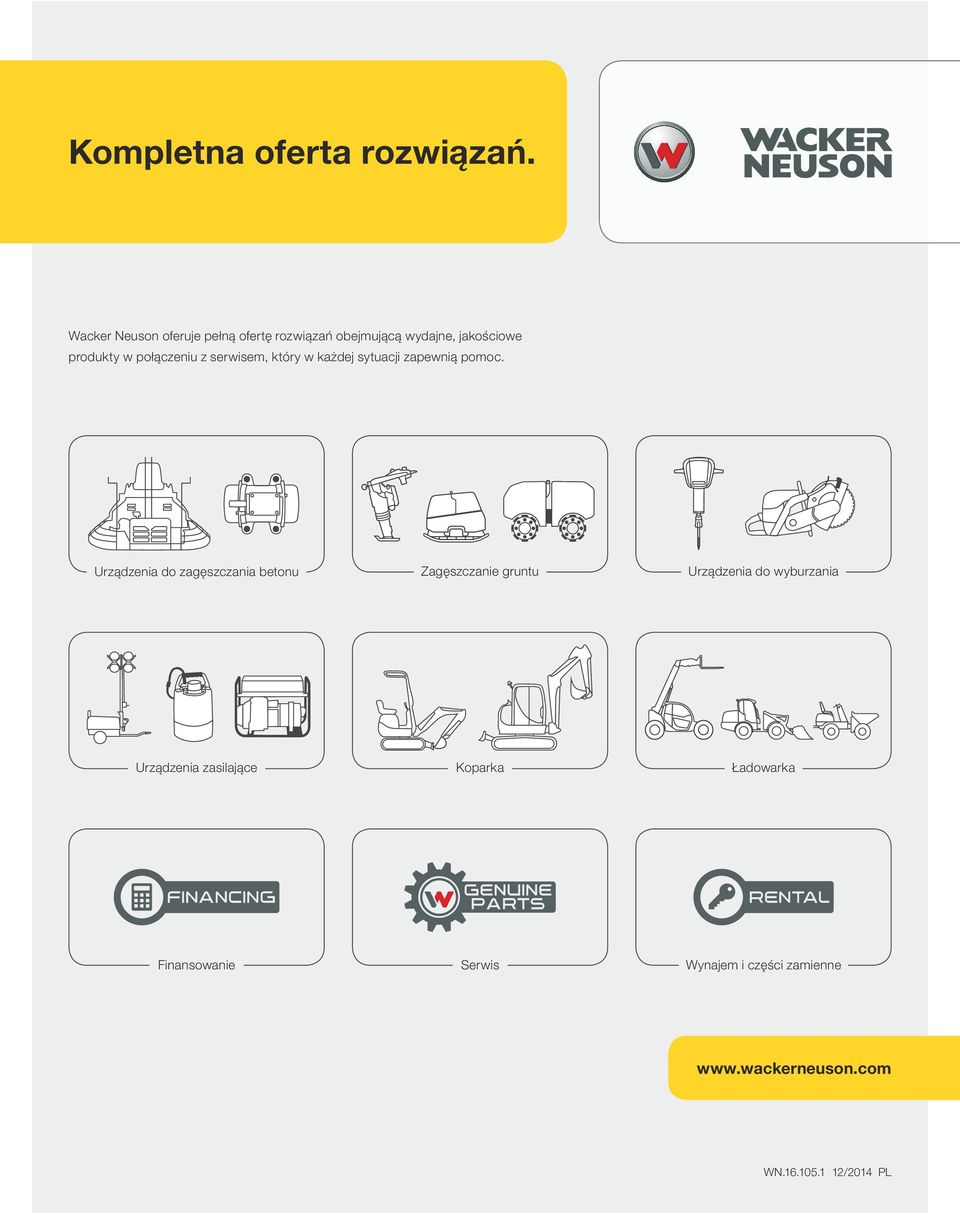 Kompletna oferta rozwiązań.

WACKER NEUSON

Wacker Neuson oferuje pełną ofertę rozwiązań obejmującą wydajne, jakościowe produkty w połączeniu z serwisem, który w każdej sytuacji zapewnią pomoc.

Urządzenia do zagęszczania betonu

Zagęszczanie gruntu

Urządzenia do wyburzania

Urządzenia zasilające

Koparka

Ładowarka

FINANCING

Finansowanie

GENUINE PARTS

Serwis

RENTAL

Wynajem i części zamienne

www.wackerneuson.com

WN.16.105.1 12/2014 PL